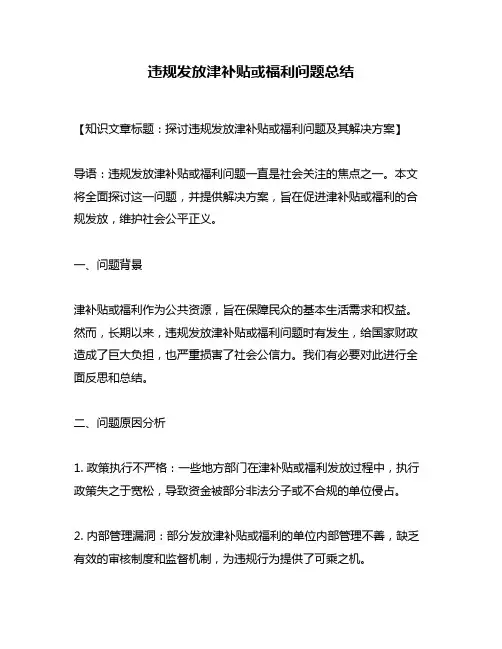 违规发放津补贴或福利问题总结

【知识文章标题：探讨违规发放津补贴或福利问题及其解决方案】

导语：违规发放津补贴或福利问题一直是社会关注的焦点之一。本文将全面探讨这一问题，并提供解决方案，旨在促进津补贴或福利的合规发放，维护社会公平正义。

一、问题背景

津补贴或福利作为公共资源，旨在保障民众的基本生活需求和权益。然而，长期以来，违规发放津补贴或福利问题时有发生，给国家财政造成了巨大负担，也严重损害了社会公信力。我们有必要对此进行全面反思和总结。

二、问题原因分析

1. 政策执行不严格：一些地方部门在津补贴或福利发放过程中，执行政策失之于宽松，导致资金被部分非法分子或不合规的单位侵占。

2. 内部管理漏洞：部分发放津补贴或福利的单位内部管理不善，缺乏有效的审核制度和监督机制，为违规行为提供了可乘之机。